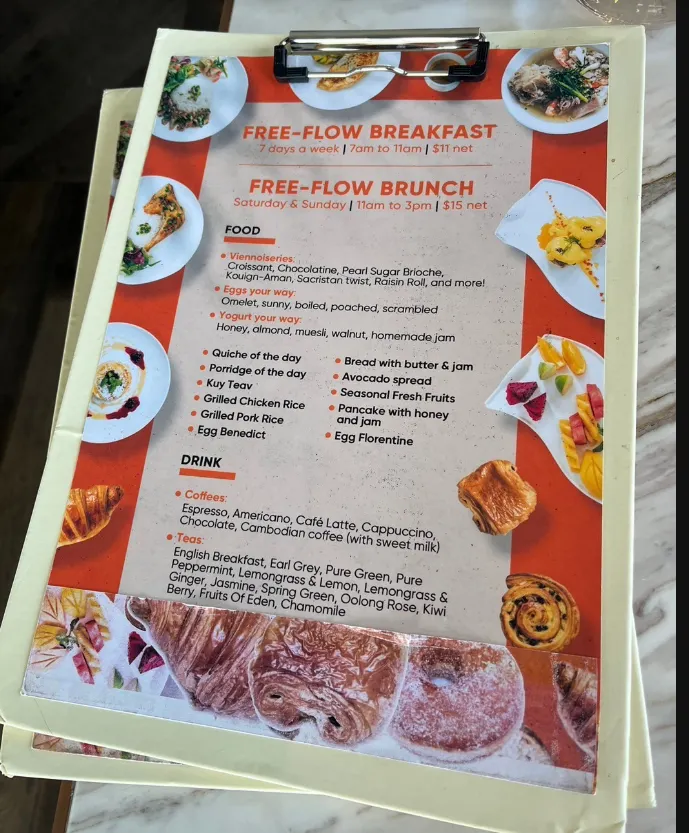 FREE-FLOW BREAKFAST
7 days a week | 7am to 11am | $11 net

FREE-FLOW BRUNCH
Saturday & Sunday | 11am to 3pm | $15 net

FOOD

• Viennoiseries:
Croissant, Chocolatine, Pearl Sugar Brioche, Kouign-Aman, Sacristan twist, Raisin Roll, and more!
• Eggs your way:
Omelet, sunny, boiled, poached, scrambled
• Yogurt your way:
Honey, almond, muesli, walnut, homemade jam

• Quiche of the day
• Porridge of the day
• Kuy Teav
• Grilled Chicken Rice
• Grilled Pork Rice
• Egg Benedict

• Bread with butter & jam
• Avocado spread
• Seasonal Fresh Fruits
• Pancake with honey and jam
• Egg Florentine

DRINK

• Coffees:
Espresso, Americano, Café Latte, Cappuccino, Chocolate, Cambodian coffee (with sweet milk)
• Teas:
English Breakfast, Earl Grey, Pure Green, Pure Peppermint, Lemongrass & Lemon, Lemongrass & Ginger, Jasmine, Spring Green, Oolong Rose, Kiwi Berry, Fruits Of Eden, Chamomile